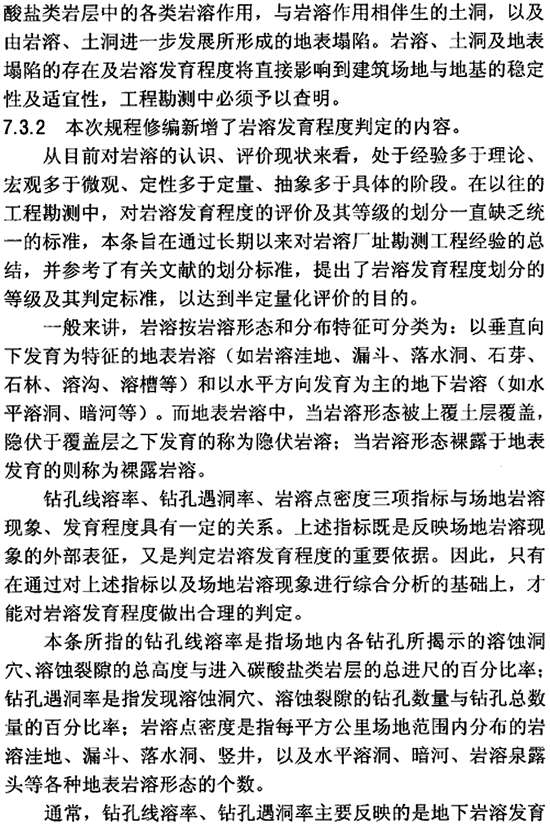 酸盐类岩层中的各类岩溶作用，与岩溶作用相伴生的土洞，以及由岩溶、土洞进一步发展所形成的地表塌陷。岩溶、土洞及地表塌陷的存在及岩溶发育程度将直接影响到建筑场地与地基的稳定性及适宜性，工程勘测中必须予以查明。

7.3.2 本次规程修编新增了岩溶发育程度判定的内容。

从目前对岩溶的认识、评价现状来看，处于经验多于理论、宏观多于微观、定性多于定量、抽象多于具体的阶段。在以往的工程勘测中，对岩溶发育程度的评价及其等级的划分一直缺乏统一的标准，本条旨在通过长期以来对岩溶厂址勘测工程经验的总结，并参考了有关文献的划分标准，提出了岩溶发育程度划分的等级及其判定标准，以达到半定量化评价的目的。

一般来讲，岩溶按岩溶形态和分布特征可分类为：以垂直向下发育为特征的地表岩溶（如岩溶洼地、漏斗、落水洞、石芽、石林、溶沟、溶槽等）和以水平方向发育为主的地下岩溶（如水平溶洞、暗河等）。而地表岩溶中，当岩溶形态被上覆土层覆盖，隐伏于覆盖层之下发育的称为隐伏岩溶；当岩溶形态裸露于地表发育的则称为裸露岩溶。

钻孔线溶率、钻孔遇洞率、岩溶点密度三项指标与场地岩溶现象、发育程度具有一定的关系。上述指标既是反映场地岩溶现象的外部表征，又是判定岩溶发育程度的重要依据。因此，只有在通过对上述指标以及场地岩溶现象进行综合分析的基础上，才能对岩溶发育程度做出合理的判定。

本条所指的钻孔线溶率是指场地内各钻孔所揭示的溶蚀洞穴、溶蚀裂隙的总高度与进入碳酸盐类岩层的总进尺的百分比率；钻孔遇洞率是指发现溶蚀洞穴、溶蚀裂隙的钻孔数量与钻孔总数量的百分比率；岩溶点密度是指每平方公里场地范围内分布的岩溶洼地、漏斗、落水洞、竖井，以及水平溶洞、暗河、岩溶泉露头等各种地表岩溶形态的个数。

通常，钻孔线溶率、钻孔遇洞率主要反映的是地下岩溶发育